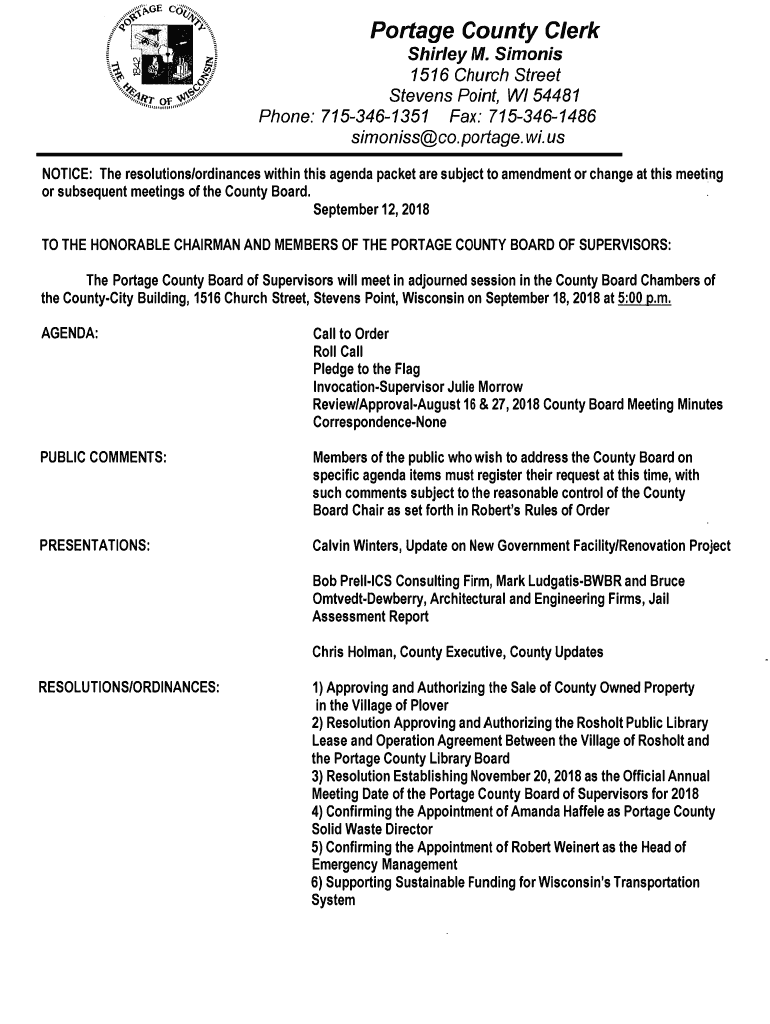 PORTAGE COUNTY
1842
THE HEART OF WISCONSIN

Portage County Clerk
Shirley M. Simonis
1516 Church Street
Stevens Point, WI 54481
Phone: 715-346-1351 Fax: 715-346-1486
simoniss@co.portage.wi.us

NOTICE: The resolutions/ordinances within this agenda packet are subject to amendment or change at this meeting or subsequent meetings of the County Board.

September 12, 2018

TO THE HONORABLE CHAIRMAN AND MEMBERS OF THE PORTAGE COUNTY BOARD OF SUPERVISORS:

The Portage County Board of Supervisors will meet in adjourned session in the County Board Chambers of the County-City Building, 1516 Church Street, Stevens Point, Wisconsin on September 18, 2018 at 5:00 p.m.

AGENDA:

Call to Order
Roll Call
Pledge to the Flag
Invocation-Supervisor Julie Morrow
Review/Approval-August 16 & 27, 2018 County Board Meeting Minutes
Correspondence-None

PUBLIC COMMENTS:

Members of the public who wish to address the County Board on specific agenda items must register their request at this time, with such comments subject to the reasonable control of the County Board Chair as set forth in Robert's Rules of Order

PRESENTATIONS:

Calvin Winters, Update on New Government Facility/Renovation Project

Bob Prell-ICS Consulting Firm, Mark Ludgatis-BWBR and Bruce Omtvedt-Dewberry, Architectural and Engineering Firms, Jail Assessment Report

Chris Holman, County Executive, County Updates

RESOLUTIONS/ORDINANCES:

1) Approving and Authorizing the Sale of County Owned Property in the Village of Plover
2) Resolution Approving and Authorizing the Rosholt Public Library Lease and Operation Agreement Between the Village of Rosholt and the Portage County Library Board
3) Resolution Establishing November 20, 2018 as the Official Annual Meeting Date of the Portage County Board of Supervisors for 2018
4) Confirming the Appointment of Amanda Haffele as Portage County Solid Waste Director
5) Confirming the Appointment of Robert Weinert as the Head of Emergency Management
6) Supporting Sustainable Funding for Wisconsin's Transportation System